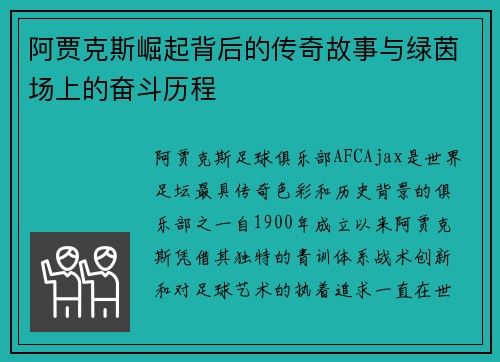 阿贾克斯崛起背后的传奇故事与绿茵场上的奋斗历程

阿贾克斯足球俱乐部AFCAjax是世界足坛最具传奇色彩和历史背景的俱乐部之一自1900年成立以来阿贾克斯凭借其独特的青训体系战术创新和对足球艺术的执着追求一直在世